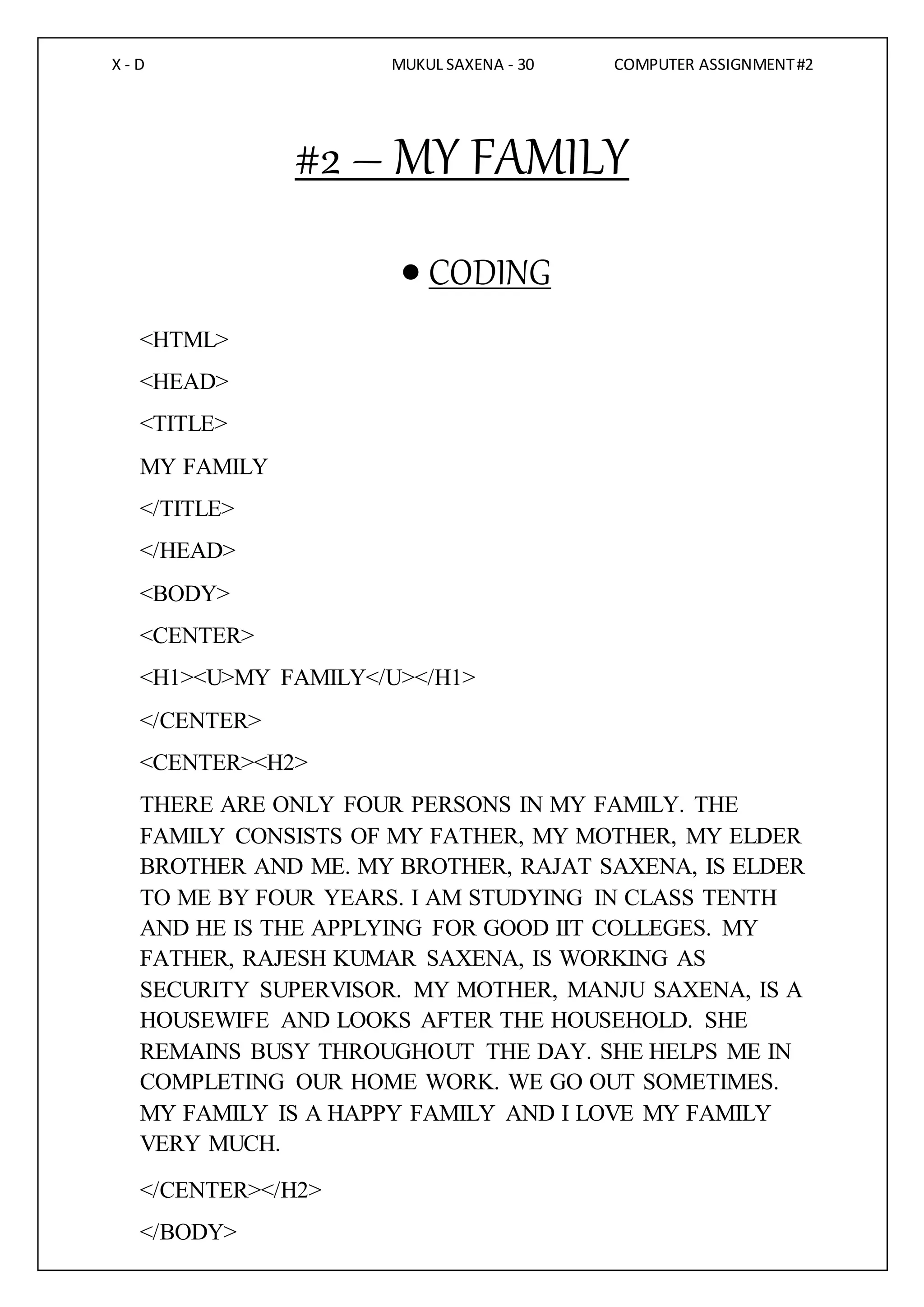 X - D MUKUL SAXENA - 30 COMPUTER ASSIGNMENT #2

#2 – MY FAMILY

• CODING

<HTML>

<HEAD>

<TITLE>

MY FAMILY

</TITLE>

</HEAD>

<BODY>

<CENTER>

<H1><U>MY FAMILY</U></H1>

</CENTER>

<CENTER><H2>

THERE ARE ONLY FOUR PERSONS IN MY FAMILY. THE FAMILY CONSISTS OF MY FATHER, MY MOTHER, MY ELDER BROTHER AND ME. MY BROTHER, RAJAT SAXENA, IS ELDER TO ME BY FOUR YEARS. I AM STUDYING IN CLASS TENTH AND HE IS THE APPLYING FOR GOOD IIT COLLEGES. MY FATHER, RAJESH KUMAR SAXENA, IS WORKING AS SECURITY SUPERVISOR. MY MOTHER, MANJU SAXENA, IS A HOUSEWIFE AND LOOKS AFTER THE HOUSEHOLD. SHE REMAINS BUSY THROUGHOUT THE DAY. SHE HELPS ME IN COMPLETING OUR HOME WORK. WE GO OUT SOMETIMES. MY FAMILY IS A HAPPY FAMILY AND I LOVE MY FAMILY VERY MUCH.

</CENTER></H2>

</BODY>